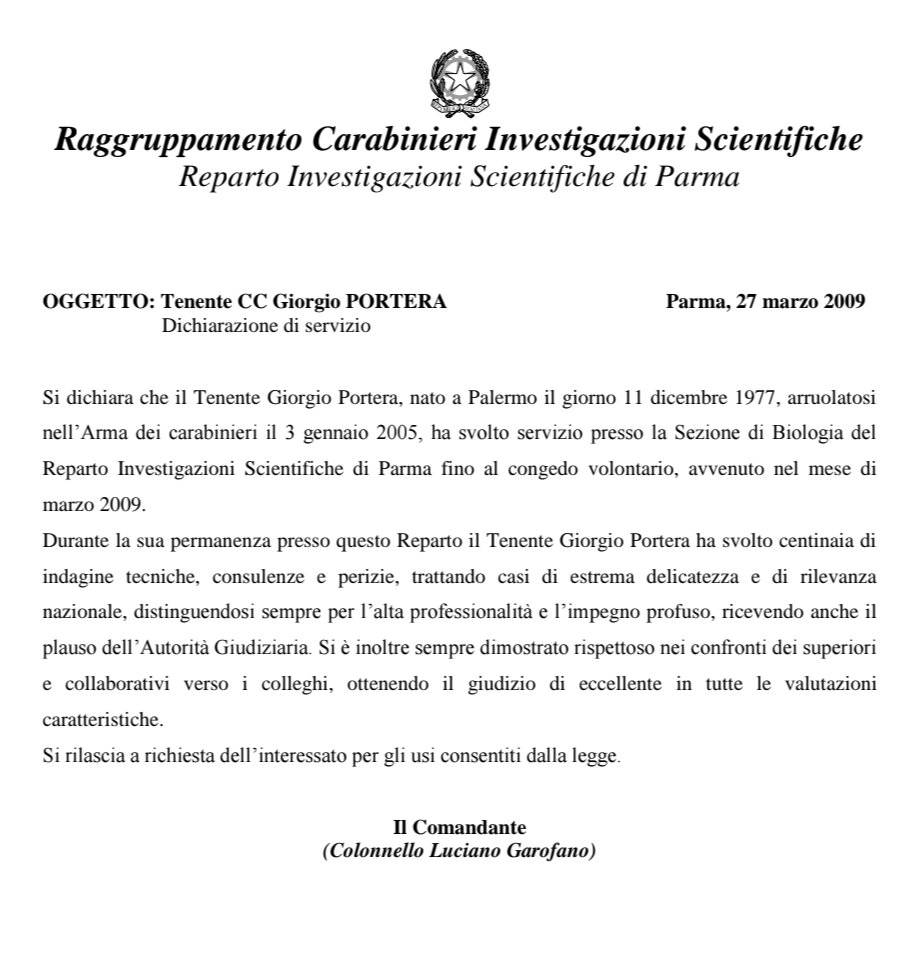 Raggruppamento Carabinieri Investigazioni Scientifiche
Reparto Investigazioni Scientifiche di Parma

OGGETTO: Tenente CC Giorgio PORTERA
Dichiarazione di servizio

Parma, 27 marzo 2009

Si dichiara che il Tenente Giorgio Portera, nato a Palermo il giorno 11 dicembre 1977, arruolatosi nell'Arma dei carabinieri il 3 gennaio 2005, ha svolto servizio presso la Sezione di Biologia del Reparto Investigazioni Scientifiche di Parma fino al congedo volontario, avvenuto nel mese di marzo 2009.

Durante la sua permanenza presso questo Reparto il Tenente Giorgio Portera ha svolto centinaia di indagine tecniche, consulenze e perizie, trattando casi di estrema delicatezza e di rilevanza nazionale, distinguendosi sempre per l'alta professionalità e l'impegno profuso, ricevendo anche il plauso dell'Autorità Giudiziaria. Si è inoltre sempre dimostrato rispettoso nei confronti dei superiori e collaborativi verso i colleghi, ottenendo il giudizio di eccellente in tutte le valutazioni caratteristiche.

Si rilascia a richiesta dell'interessato per gli usi consentiti dalla legge.

Il Comandante
(Colonnello Luciano Garofano)